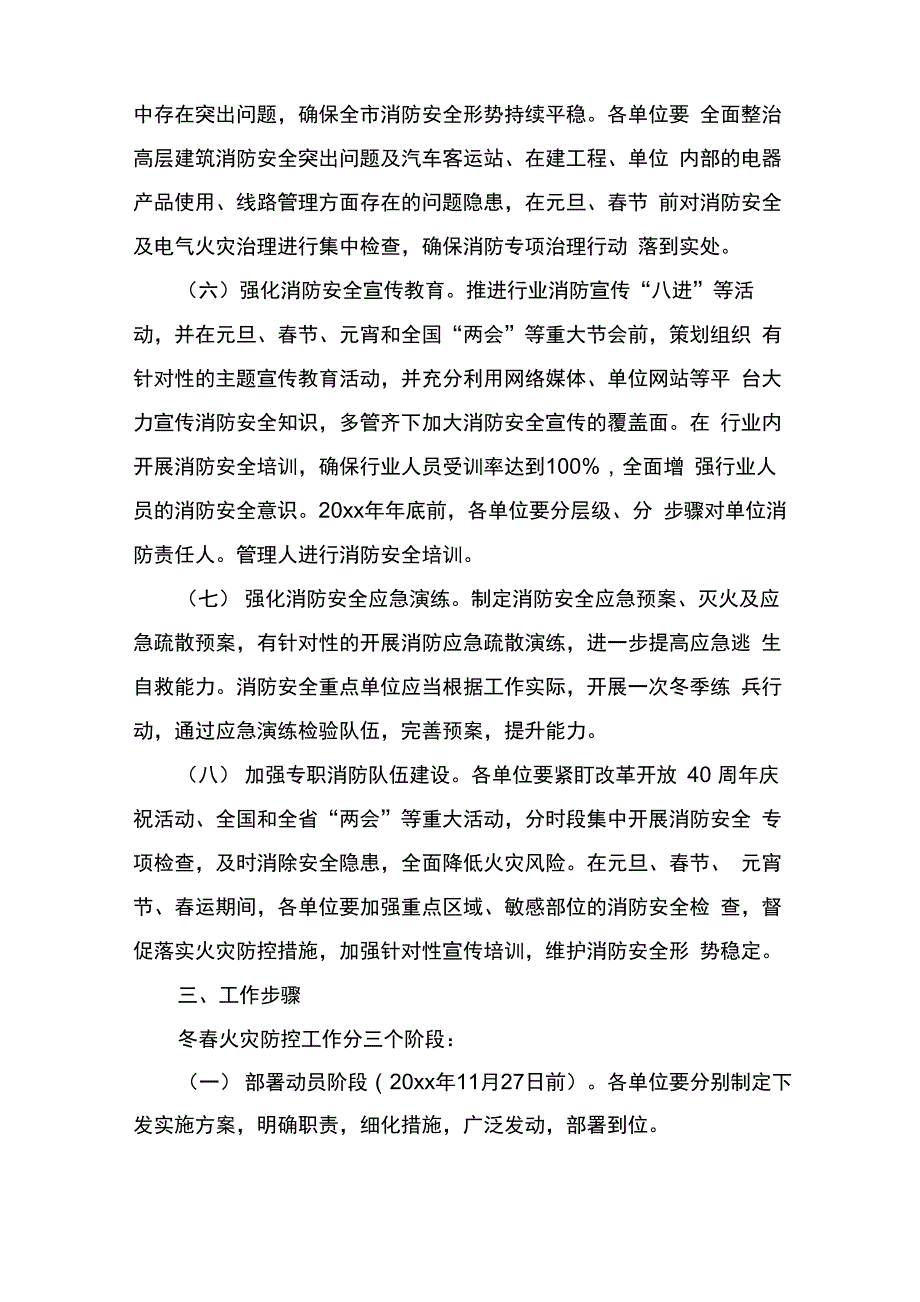 中存在突出问题，确保全市消防安全形势持续平稳。各单位要 全面整治高层建筑消防安全突出问题及汽车客运站、在建工程、单位 内部的电器产品使用、线路管理方面存在的问题隐患，在元旦、春节 前对消防安全及电气火灾治理进行集中检查，确保消防专项治理行动 落到实处。

（六）强化消防安全宣传教育。推进行业消防宣传“八进”等活动，并在元旦、春节、元宵和全国“两会”等重大节会前，策划组织 有针对性的主题宣传教育活动，并充分利用网络媒体、单位网站等平 台大力宣传消防安全知识，多管齐下加大消防安全宣传的覆盖面。在 行业内开展消防安全培训，确保行业人员受训率达到100%，全面增 强行业人员的消防安全意识。20xx年年底前，各单位要分层级、分 步骤对单位消防责任人。管理人进行消防安全培训。

（七） 强化消防安全应急演练。制定消防安全应急预案、灭火及应急疏散预案，有针对性的开展消防应急疏散演练，进一步提高应急逃 生自救能力。消防安全重点单位应当根据工作实际，开展一次冬季练 兵行动，通过应急演练检验队伍，完善预案，提升能力。

（八） 加强专职消防队伍建设。各单位要紧盯改革开放 40 周年庆祝活动、全国和全省“两会”等重大活动，分时段集中开展消防安全 专项检查，及时消除安全隐患，全面降低火灾风险。在元旦、春节、 元宵节、春运期间，各单位要加强重点区域、敏感部位的消防安全检 查，督促落实火灾防控措施，加强针对性宣传培训，维护消防安全形 势稳定。

三、工作步骤

冬春火灾防控工作分三个阶段：

（一） 部署动员阶段（20xx年11月27日前）。各单位要分别制定下发实施方案，明确职责，细化措施，广泛发动，部署到位。